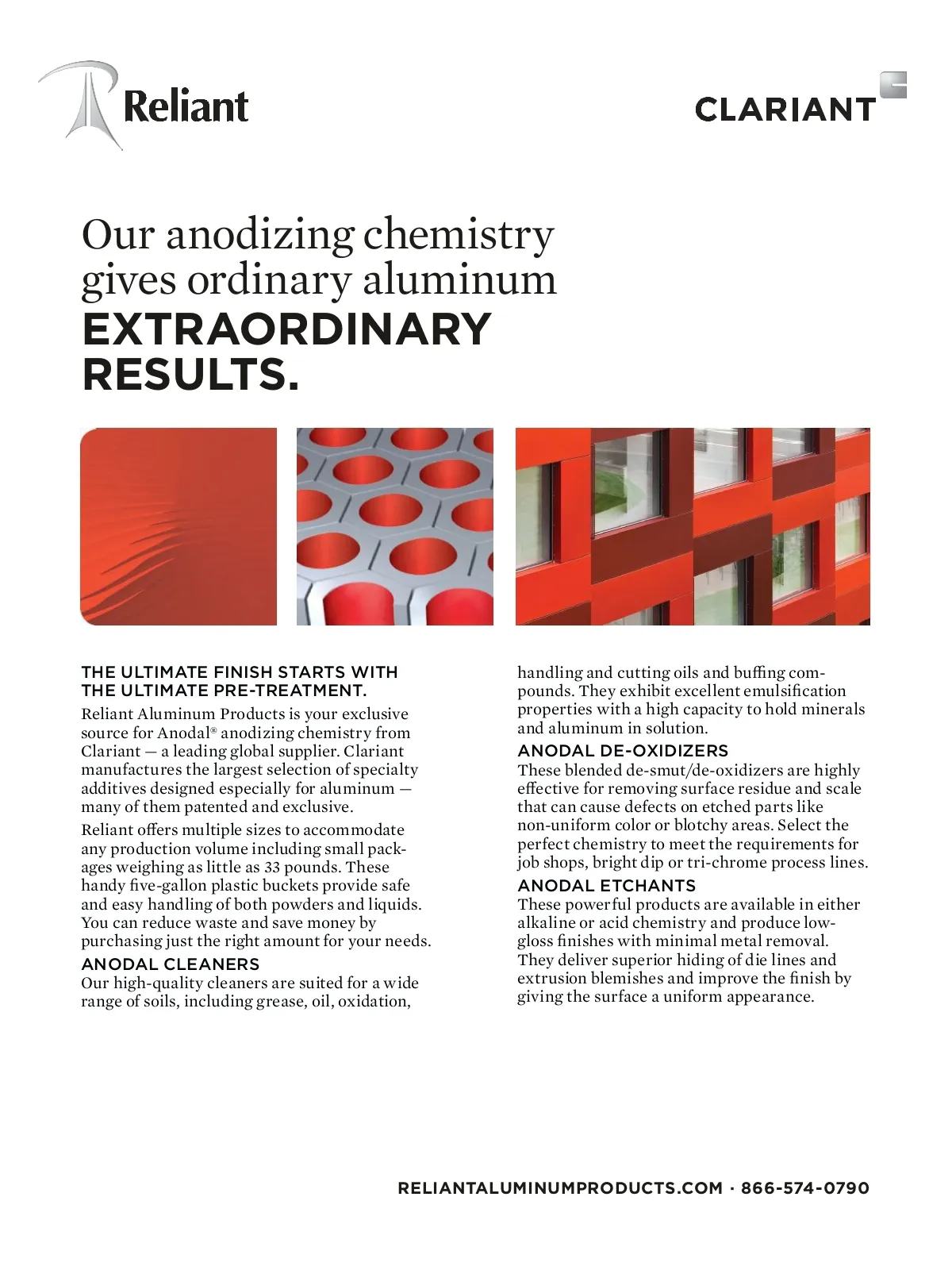 Reliant

CLARIANT

Our anodizing chemistry gives ordinary aluminum
EXTRAORDINARY RESULTS.

THE ULTIMATE FINISH STARTS WITH THE ULTIMATE PRE-TREATMENT.

Reliant Aluminum Products is your exclusive source for Anodal® anodizing chemistry from Clariant — a leading global supplier. Clariant manufactures the largest selection of specialty additives designed especially for aluminum — many of them patented and exclusive.

Reliant offers multiple sizes to accommodate any production volume including small packages weighing as little as 33 pounds. These handy five-gallon plastic buckets provide safe and easy handling of both powders and liquids. You can reduce waste and save money by purchasing just the right amount for your needs.

ANODAL CLEANERS
Our high-quality cleaners are suited for a wide range of soils, including grease, oil, oxidation, handling and cutting oils and buffing compounds. They exhibit excellent emulsification properties with a high capacity to hold minerals and aluminum in solution.

ANODAL DE-OXIDIZERS
These blended de-smut/de-oxidizers are highly effective for removing surface residue and scale that can cause defects on etched parts like non-uniform color or blotchy areas. Select the perfect chemistry to meet the requirements for job shops, bright dip or tri-chrome process lines.

ANODAL ETCHANTS
These powerful products are available in either alkaline or acid chemistry and produce low-gloss finishes with minimal metal removal. They deliver superior hiding of die lines and extrusion blemishes and improve the finish by giving the surface a uniform appearance.

RELIANTALUMINUMPRODUCTS.COM · 866-574-0790